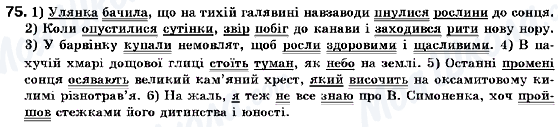 75. 1) Улянка бачила, що на тихій галявині навзаводи пнулися рослини до сонця. 2) Коли опустилися сутінки, звір побіг до канави і заходився рити нову нору. 3) У барвінку купали немовлят, щоб росли здоровими і щасливими. 4) В пахучій хмарі дощової глиці стоїть туман, як небо на землі. 5) Останні промені сонця осявають великий кам'яний хрест, який височить на оксамитовому килимі різнотрав'я. 6) На жаль, я теж не все знаю про В. Симоненка, хоч пройшов стежками його дитинства і юності.